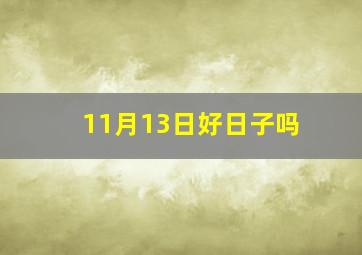 11月13日好日子吗